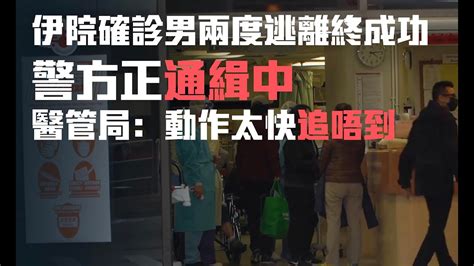 伊院確診男兩度逃離終成功
警方正通緝中
醫管局：動作太快追唔到